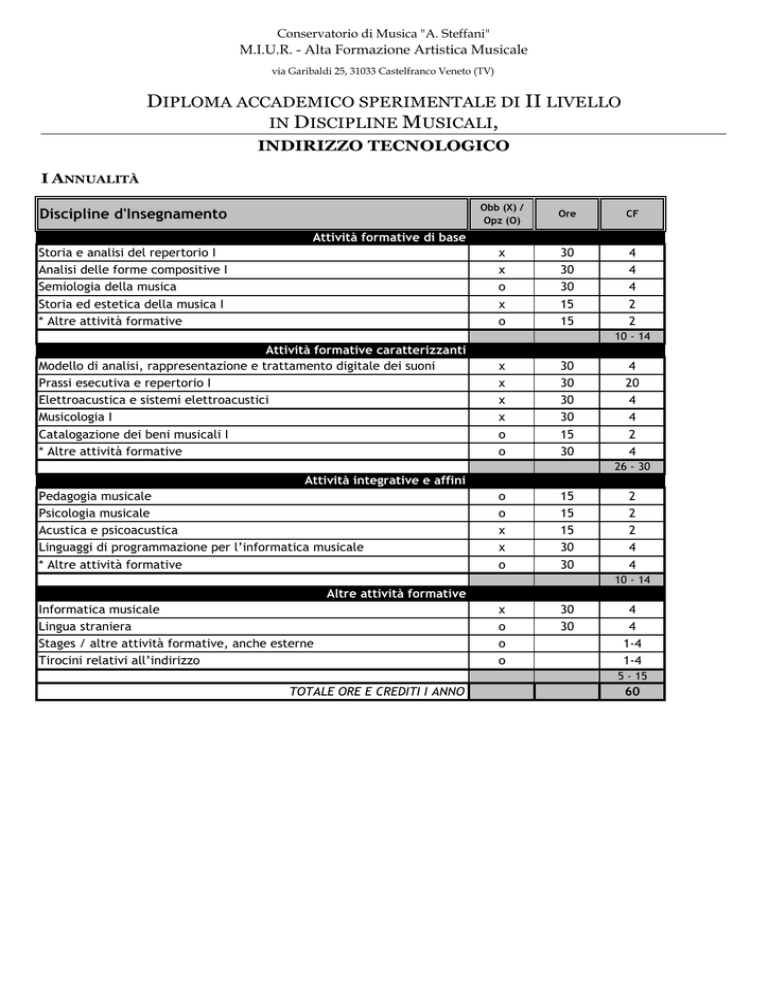 Conservatorio di Musica "A. Steffani"
M.I.U.R. - Alta Formazione Artistica Musicale
via Garibaldi 25, 31033 Castelfranco Veneto (TV)

DIPLOMA ACCADEMICO SPERIMENTALE DI II LIVELLO IN DISCIPLINE MUSICALI,
INDIRIZZO TECNOLOGICO

I ANNUALITÀ

| Discipline d'Insegnamento | Obb (X) / Opz (O) | Ore | CF |
|---|---|---|---|
| Attività formative di base | | | |
| Storia e analisi del repertorio I | x | 30 | 4 |
| Analisi delle forme compositive I | x | 30 | 4 |
| Semiologia della musica | o | 30 | 4 |
| Storia ed estetica della musica I | x | 15 | 2 |
| * Altre attività formative | o | 15 | 2 |
| | | | 10 - 14 |
| Attività formative caratterizzanti | | | |
| Modello di analisi, rappresentazione e trattamento digitale dei suoni | x | 30 | 4 |
| Prassi esecutiva e repertorio I | x | 30 | 20 |
| Elettroacustica e sistemi elettroacustici | x | 30 | 4 |
| Musicologia I | x | 30 | 4 |
| Catalogazione dei beni musicali I | o | 15 | 2 |
| * Altre attività formative | o | 30 | 4 |
| | | | 26 - 30 |
| Attività integrative e affini | | | |
| Pedagogia musicale | o | 15 | 2 |
| Psicologia musicale | o | 15 | 2 |
| Acustica e psicoacustica | x | 15 | 2 |
| Linguaggi di programmazione per l'informatica musicale | x | 30 | 4 |
| * Altre attività formative | o | 30 | 4 |
| | | | 10 - 14 |
| Altre attività formative | | | |
| Informatica musicale | x | 30 | 4 |
| Lingua straniera | o | 30 | 4 |
| Stages / altre attività formative, anche esterne | o | | 1-4 |
| Tirocini relativi all'indirizzo | o | | 1-4 |
| | | | 5 - 15 |
| TOTALE ORE E CREDITI I ANNO | | | 60 |